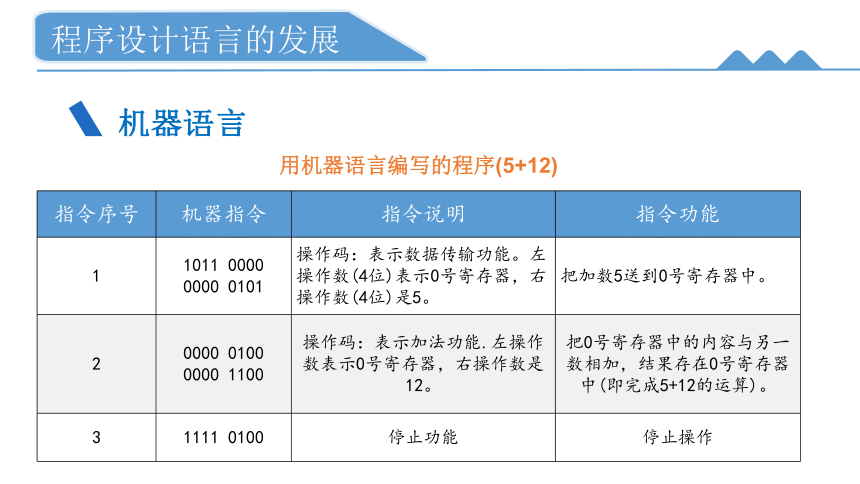 程序设计语言的发展

机器语言

用机器语言编写的程序(5+12)

| 指令序号 | 机器指令 | 指令说明 | 指令功能 |
|---|---|---|---|
| 1 | 1011 0000 0000 0101 | 操作码：表示数据传输功能。左操作数(4位)表示0号寄存器，右操作数(4位)是5。 | 把加数5送到0号寄存器中。 |
| 2 | 0000 0100 0000 1100 | 操作码：表示加法功能.左操作数表示0号寄存器，右操作数是12。 | 把0号寄存器中的内容与另一数相加，结果存在0号寄存器中(即完成5+12的运算)。 |
| 3 | 1111 0100 | 停止功能 | 停止操作 |